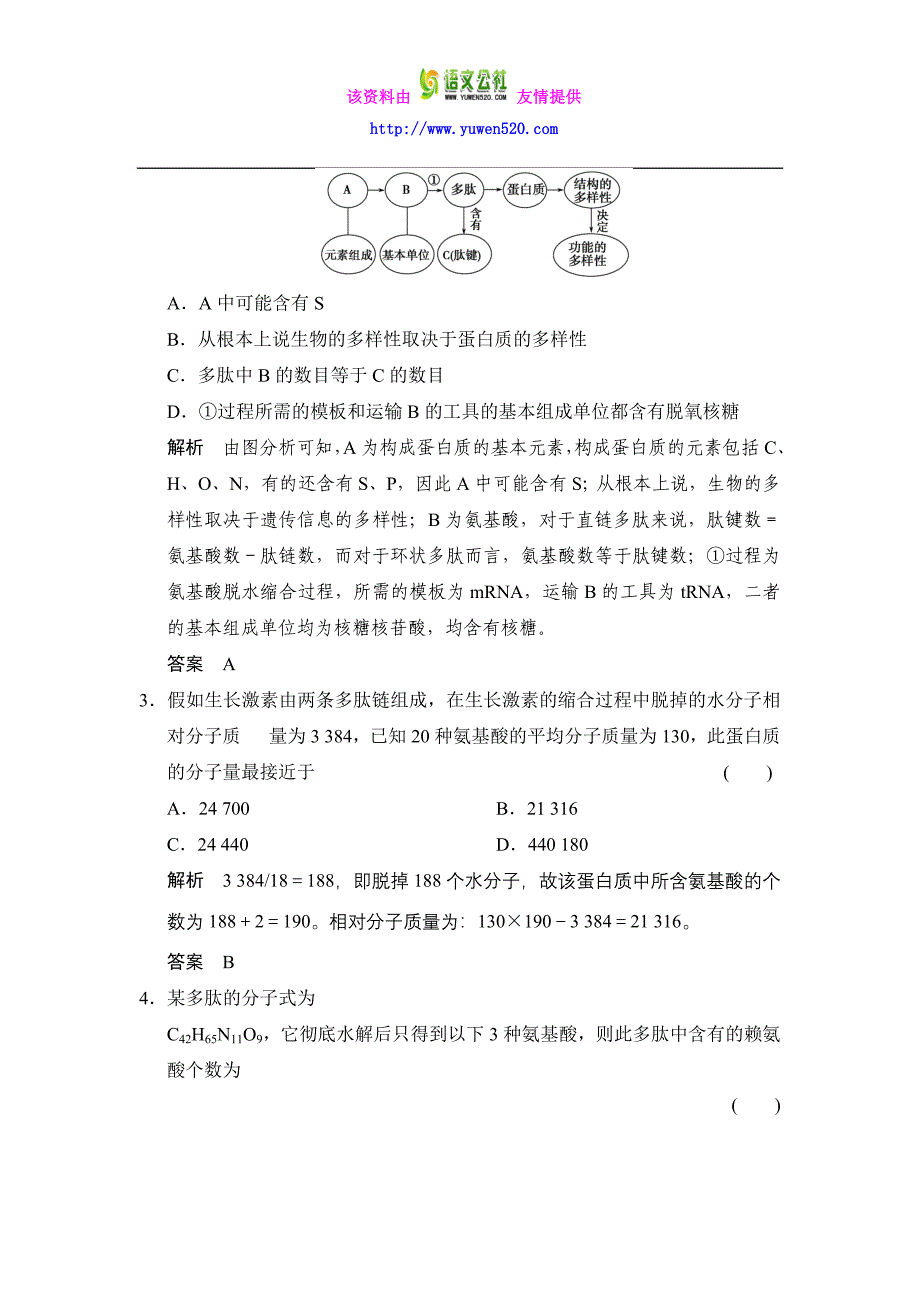 该资料由 语文公社 WWW.YUWEN520.COM 友情提供

http://www.yuwen520.com

A B ① 多肽 蛋白质 结构的多样性 含有 决定 元素组成 基本单位 C(肽键) 功能的多样性

A．A 中可能含有 S

B．从根本上说生物的多样性取决于蛋白质的多样性

C．多肽中 B 的数目等于 C 的数目

D．①过程所需的模板和运输 B 的工具的基本组成单位都含有脱氧核糖

解析　由图分析可知，A 为构成蛋白质的基本元素，构成蛋白质的元素包括 C、H、O、N，有的还含有 S、P，因此 A 中可能含有 S；从根本上说，生物的多样性取决于遗传信息的多样性；B 为氨基酸，对于直链多肽来说，肽键数＝氨基酸数－肽链数，而对于环状多肽而言，氨基酸数等于肽键数；①过程为氨基酸脱水缩合过程，所需的模板为 mRNA，运输 B 的工具为 tRNA，二者的基本组成单位均为核糖核苷酸，均含有核糖。

答案　A

3．假如生长激素由两条多肽链组成，在生长激素的缩合过程中脱掉的水分子相对分子质　量为 3 384，已知 20 种氨基酸的平均分子质量为 130，此蛋白质的分子量最接近于　(　　)

A．24 700　B．21 316

C．24 440　D．440 180

解析　3 384/18＝188，即脱掉 188 个水分子，故该蛋白质中所含氨基酸的个数为 188＋2＝190。相对分子质量为：130×190－3 384＝21 316。

答案　B

4．某多肽的分子式为

$C_{42}H_{65}N_{11}O_9$，它彻底水解后只得到以下 3 种氨基酸，则此多肽中含有的赖氨酸个数为

(　　)